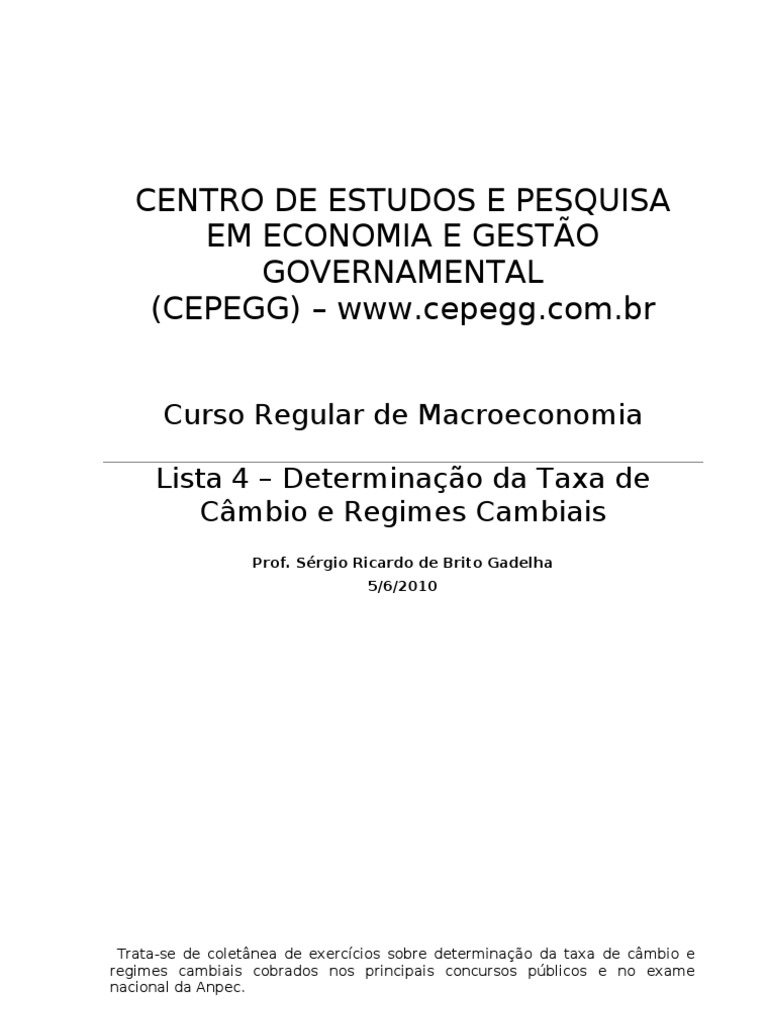 CENTRO DE ESTUDOS E PESQUISA EM ECONOMIA E GESTÃO GOVERNAMENTAL (CEPEGG) – www.cepegg.com.br

Curso Regular de Macroeconomia

Lista 4 – Determinação da Taxa de Câmbio e Regimes Cambiais

Prof. Sérgio Ricardo de Brito Gadelha
5/6/2010

Trata-se de coletânea de exercícios sobre determinação da taxa de câmbio e regimes cambiais cobrados nos principais concursos públicos e no exame nacional da Anpec.